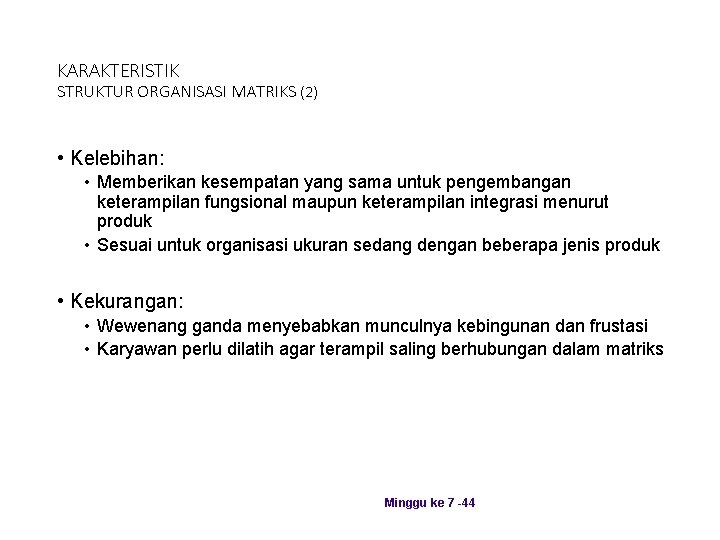 KARAKTERISTIK
STRUKTUR ORGANISASI MATRIKS (2)

• Kelebihan:
• Memberikan kesempatan yang sama untuk pengembangan keterampilan fungsional maupun keterampilan integrasi menurut produk
• Sesuai untuk organisasi ukuran sedang dengan beberapa jenis produk

• Kekurangan:
• Wewenang ganda menyebabkan munculnya kebingunan dan frustasi
• Karyawan perlu dilatih agar terampil saling berhubungan dalam matriks

Minggu ke 7 -44